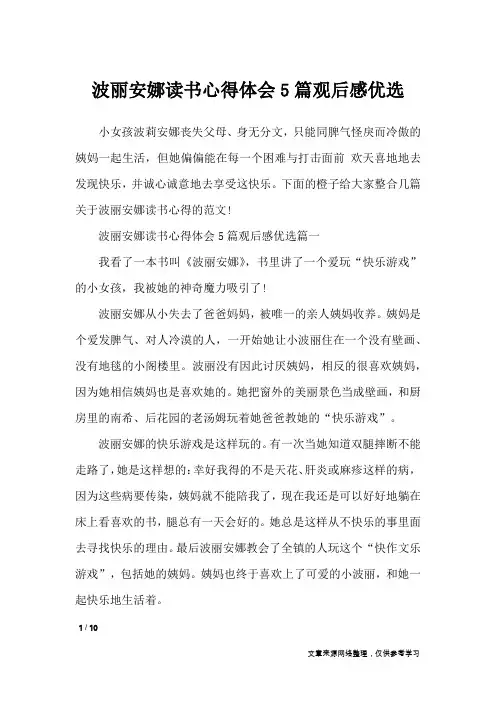 波丽安娜读书心得体会5篇观后感优选

小女孩波莉安娜丧失父母、身无分文，只能同脾气怪戾而冷傲的姨妈一起生活，但她偏偏能在每一个困难与打击面前 欢天喜地地去发现快乐，并诚心诚意地去享受这快乐。下面的橙子给大家整合几篇关于波丽安娜读书心得的范文！

波丽安娜读书心得体会5篇观后感优选篇一

我看了一本书叫《波丽安娜》，书里讲了一个爱玩“快乐游戏”的小女孩，我被她的神奇魔力吸引了！

波丽安娜从小失去了爸爸妈妈，被唯一的亲人姨妈收养。姨妈是个爱发脾气、对人冷漠的人，一开始她让小波丽住在一个没有壁画、没有地毯的小阁楼里。波丽没有因此讨厌姨妈，相反的很喜欢姨妈，因为她相信姨妈也是喜欢她的。她把窗外的美丽景色当成壁画，和厨房里的南希、后花园的老汤姆玩着她爸爸教她的“快乐游戏”。

波丽安娜的快乐游戏是这样玩的。有一次当她知道双腿摔断不能走路了，她是这样想的：幸好我得的不是天花、肝炎或麻疹这样的病，因为这些病要传染，姨妈就不能陪我了，现在我还是可以好好地躺在床上看喜欢的书，腿总有一天会好的。她总是这样从不快乐的事里面去寻找快乐的理由。最后波丽安娜教会了全镇的人玩这个“快作文乐游戏”，包括她的姨妈。姨妈也终于喜欢上了可爱的小波丽，和她一起快乐地生活着。

1 / 10

文章来源网络整理，仅供参考学习